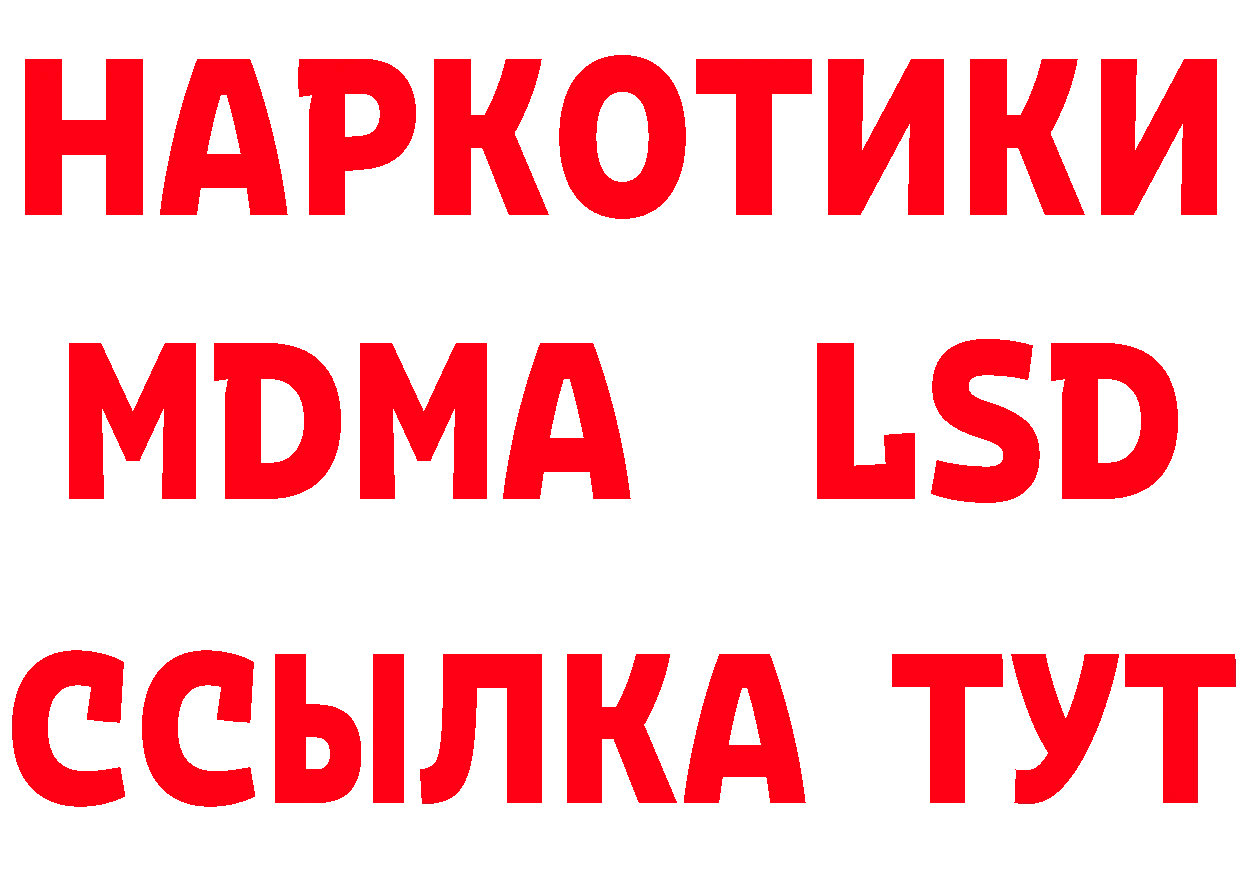 НАРКОТИКИ
MDMA LSD
ССЫЛКА ТУТ